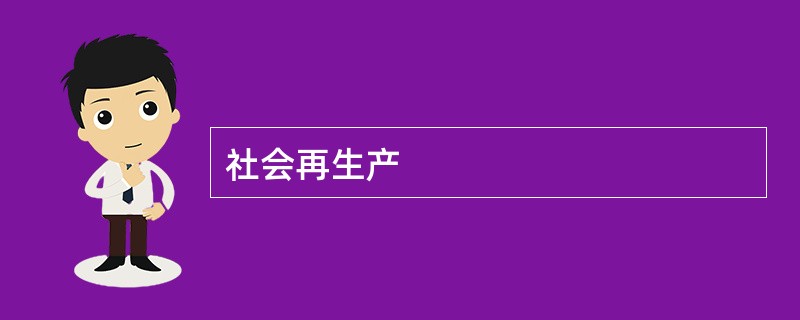 社会再生产